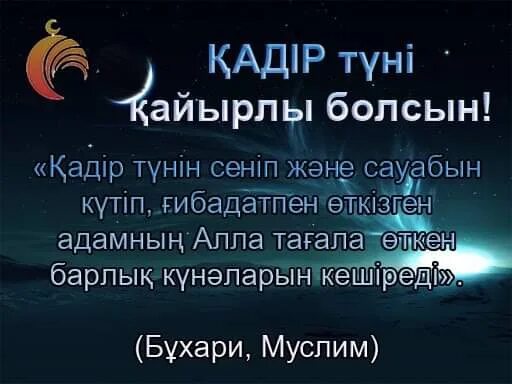 ҚАДІР түні қайырлы болсын!

«Қадір түнін сеніп және сауабын күтіп, ғибадатпен өткізген адамның Алла тағала өткен барлық күнәларын кешіреді».

(Бұхари, Муслим)